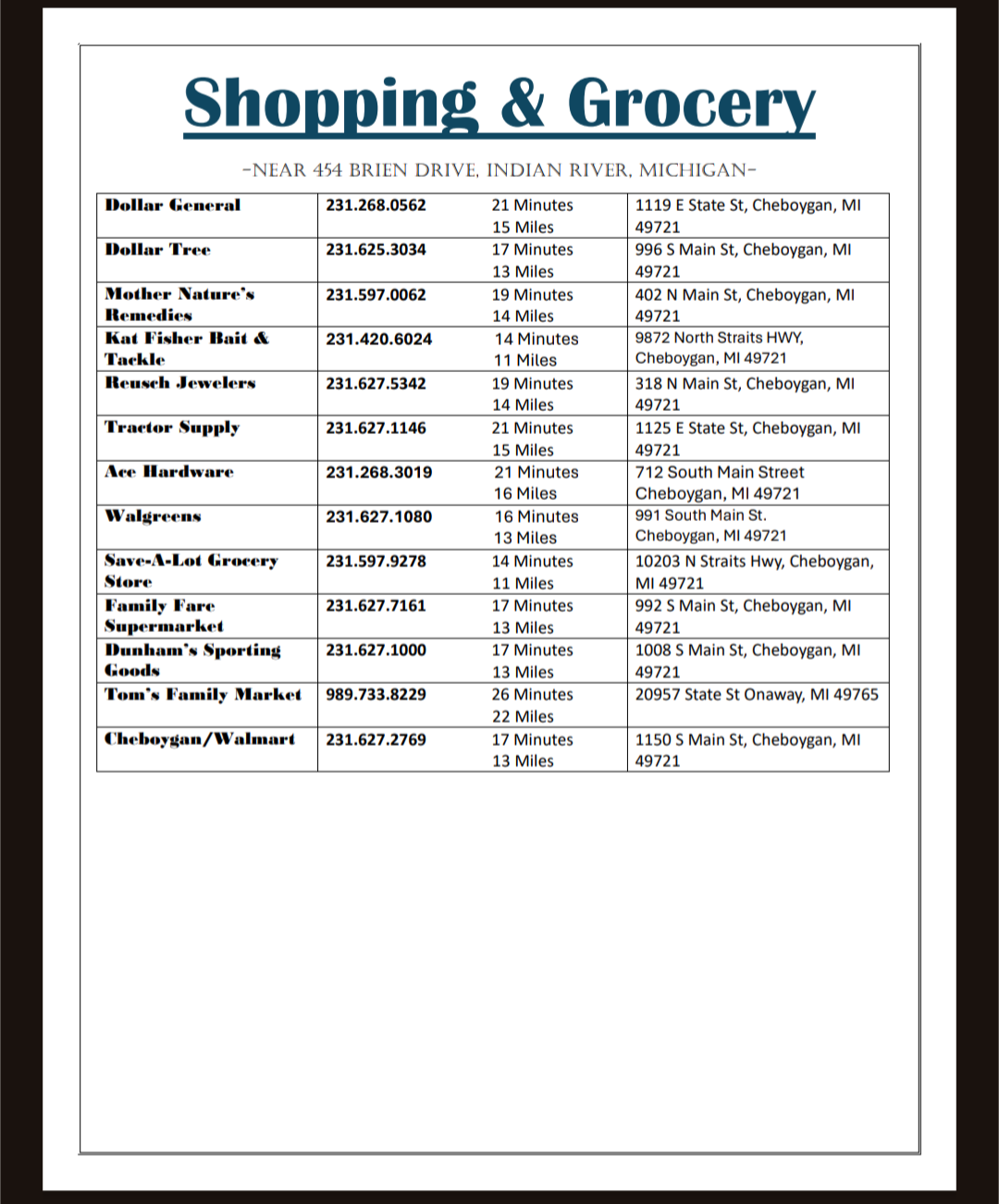 Shopping & Grocery

-NEAR 454 BRIEN DRIVE, INDIAN RIVER, MICHIGAN-

| | | | |
|---|---|---|---|
| Dollar General | 231.268.0562 | 21 Minutes 15 Miles | 1119 E State St, Cheboygan, MI 49721 |
| Dollar Tree | 231.625.3034 | 17 Minutes 13 Miles | 996 S Main St, Cheboygan, MI 49721 |
| Mother Nature's Remedies | 231.597.0062 | 19 Minutes 14 Miles | 402 N Main St, Cheboygan, MI 49721 |
| Kat Fisher Bait & Tackle | 231.420.6024 | 14 Minutes 11 Miles | 9872 North Straits HWY, Cheboygan, MI 49721 |
| Reusch Jewelers | 231.627.5342 | 19 Minutes 14 Miles | 318 N Main St, Cheboygan, MI 49721 |
| Tractor Supply | 231.627.1146 | 21 Minutes 15 Miles | 1125 E State St, Cheboygan, MI 49721 |
| Ace Hardware | 231.268.3019 | 21 Minutes 16 Miles | 712 South Main Street Cheboygan, MI 49721 |
| Walgreens | 231.627.1080 | 16 Minutes 13 Miles | 991 South Main St. Cheboygan, MI 49721 |
| Save-A-Lot Grocery Store | 231.597.9278 | 14 Minutes 11 Miles | 10203 N Straits Hwy, Cheboygan, MI 49721 |
| Family Fare Supermarket | 231.627.7161 | 17 Minutes 13 Miles | 992 S Main St, Cheboygan, MI 49721 |
| Dunham's Sporting Goods | 231.627.1000 | 17 Minutes 13 Miles | 1008 S Main St, Cheboygan, MI 49721 |
| Tom's Family Market | 989.733.8229 | 26 Minutes 22 Miles | 20957 State St Onaway, MI 49765 |
| Cheboygan/Walmart | 231.627.2769 | 17 Minutes 13 Miles | 1150 S Main St, Cheboygan, MI 49721 |